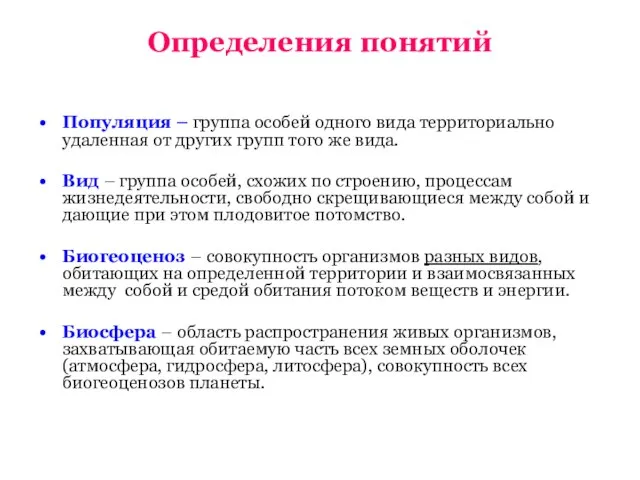 Определения понятий

• Популяция – группа особей одного вида территориально удаленная от других групп того же вида.

• Вид – группа особей, схожих по строению, процессам жизнедеятельности, свободно скрещивающиеся между собой и дающие при этом плодовитое потомство.

• Биогеоценоз – совокупность организмов разных видов, обитающих на определенной территории и взаимосвязанных между собой и средой обитания потоком веществ и энергии.

• Биосфера – область распространения живых организмов, захватывающая обитаемую часть всех земных оболочек (атмосфера, гидросфера, литосфера), совокупность всех биогеоценозов планеты.